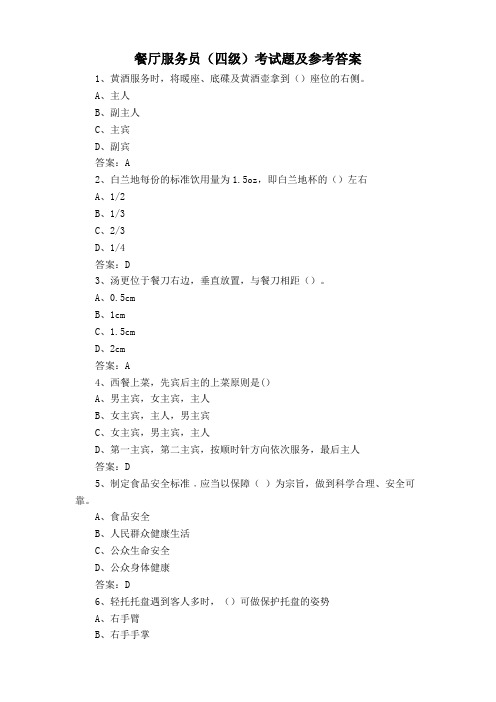 餐厅服务员（四级）考试题及参考答案

1、黄酒服务时，将暖座、底碟及黄酒壶拿到（）座位的右侧。

A、主人

B、副主人

C、主宾

D、副宾

答案：A

2、白兰地每份的标准饮用量为1.5oz，即白兰地杯的（）左右

A、1/2

B、1/3

C、2/3

D、1/4

答案：D

3、汤更位于餐刀右边，垂直放置，与餐刀相距（）。

A、0.5cm

B、1cm

C、1.5cm

D、2cm

答案：A

4、西餐上菜，先宾后主的上菜原则是()

A、男主宾，女主宾，主人

B、女主宾，主人，男主宾

C、女主宾，男主宾，主人

D、第一主宾，第二主宾，按顺时针方向依次服务，最后主人

答案：D

5、制定食品安全标准．应当以保障（ ）为宗旨，做到科学合理、安全可靠。

A、食品安全

B、人民群众健康生活

C、公众生命安全

D、公众身体健康

答案：D

6、轻托托盘遇到客人多时，（）可做保护托盘的姿势

A、右手臂

B、右手手掌